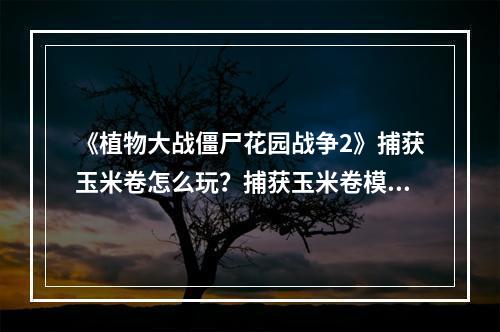 《植物大战僵尸花园战争2》捕获玉米卷怎么玩？捕获玉米卷模...